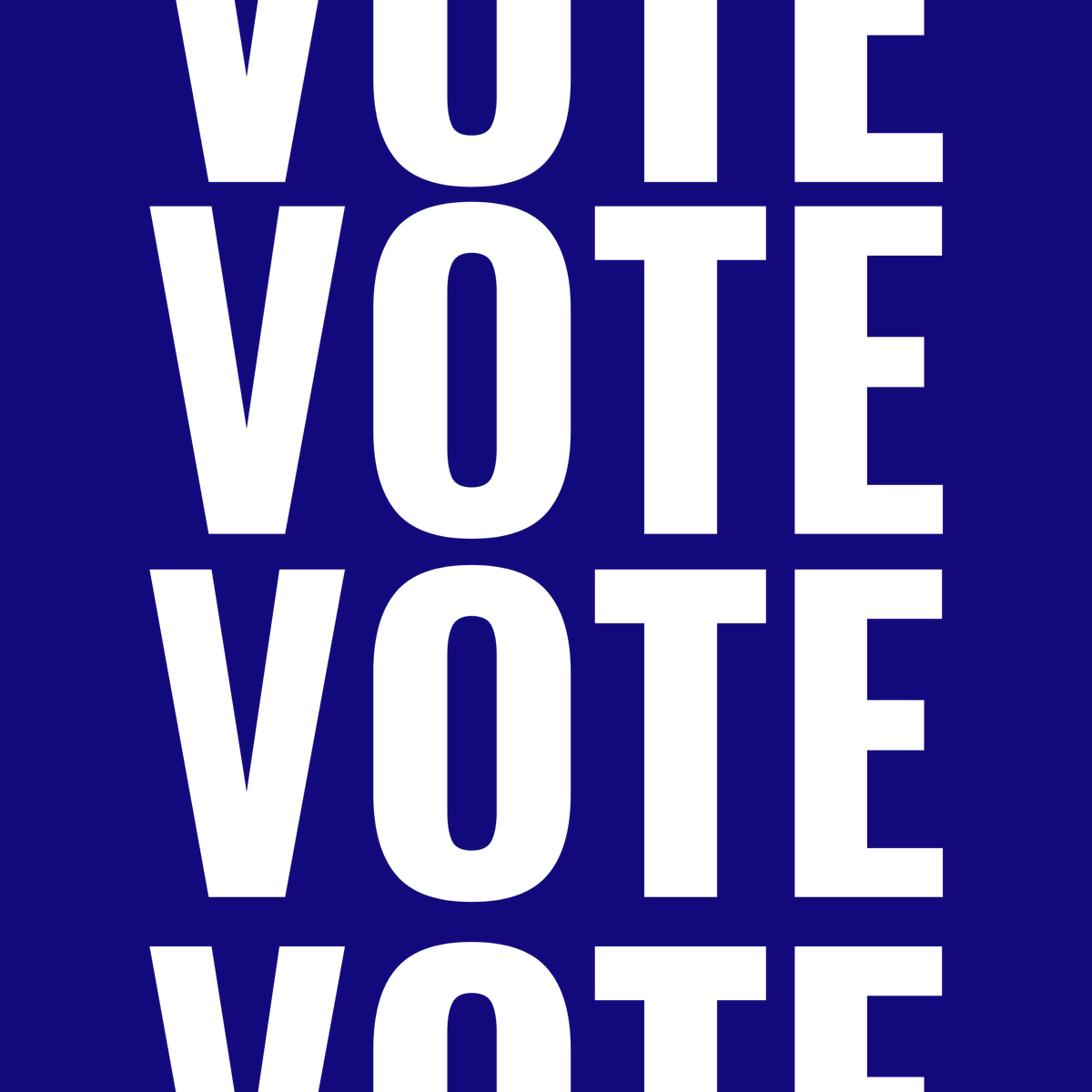 VOTE
VOTE
VOTE
VOTE